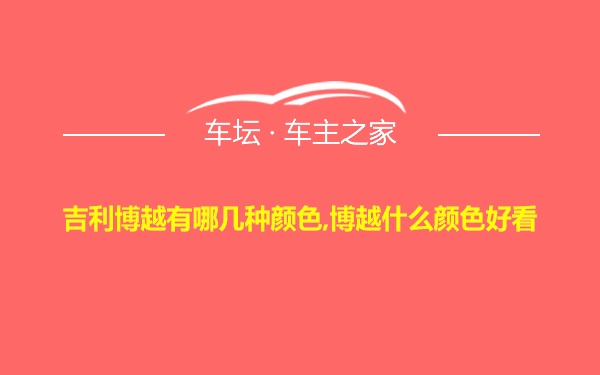 车坛 · 车主之家

吉利博越有哪几种颜色,博越什么颜色好看